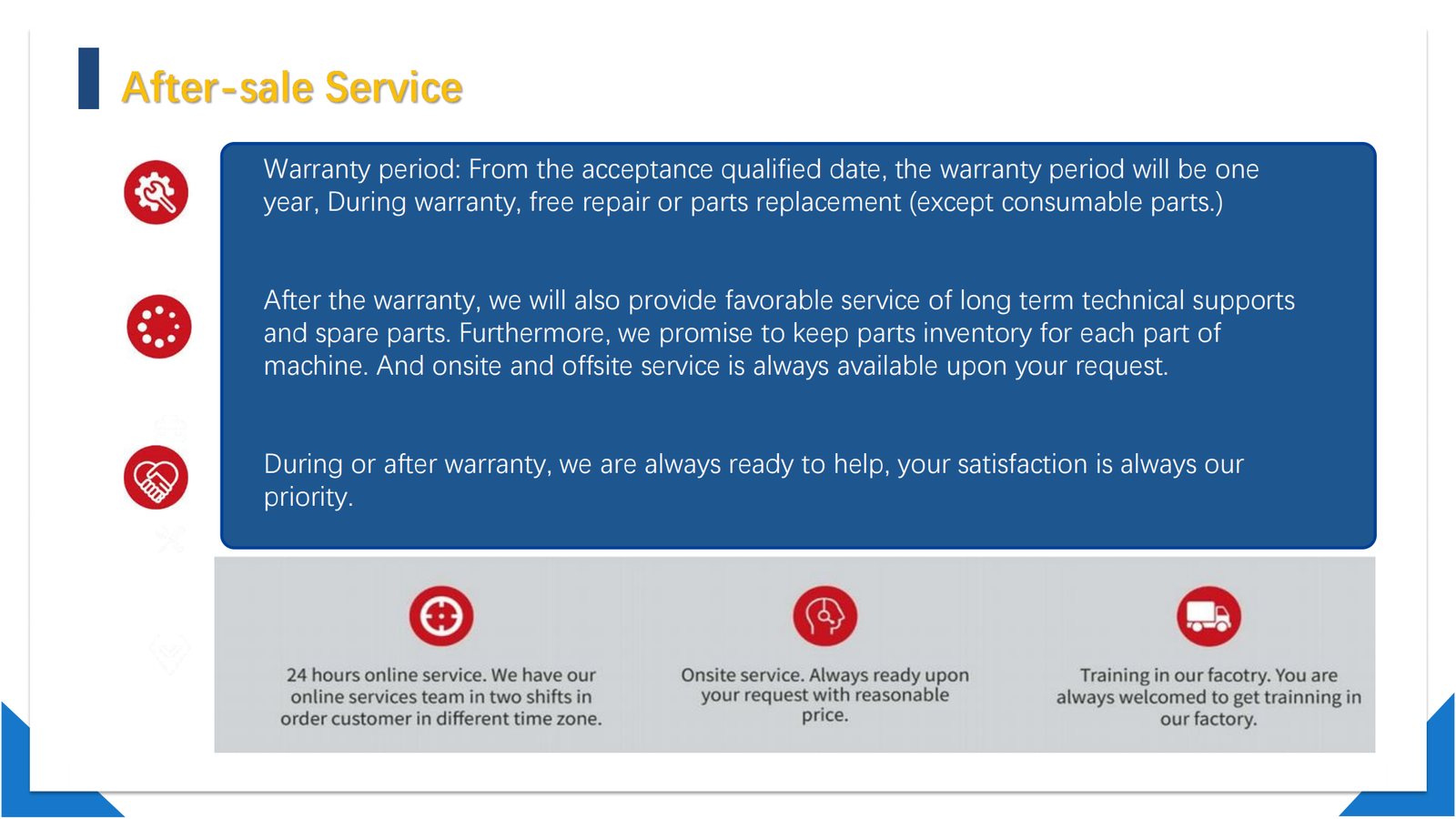 After-sale Service

Warranty period: From the acceptance qualified date, the warranty period will be one year, During warranty, free repair or parts replacement (except consumable parts.)

After the warranty, we will also provide favorable service of long term technical supports and spare parts. Furthermore, we promise to keep parts inventory for each part of machine. And onsite and offsite service is always available upon your request.

During or after warranty, we are always ready to help, your satisfaction is always our priority.

24 hours online service. We have our online services team in two shifts in order customer in different time zone.

Onsite service. Always ready upon your request with reasonable price.

Training in our facotry. You are always welcomed to get trainning in our factory.